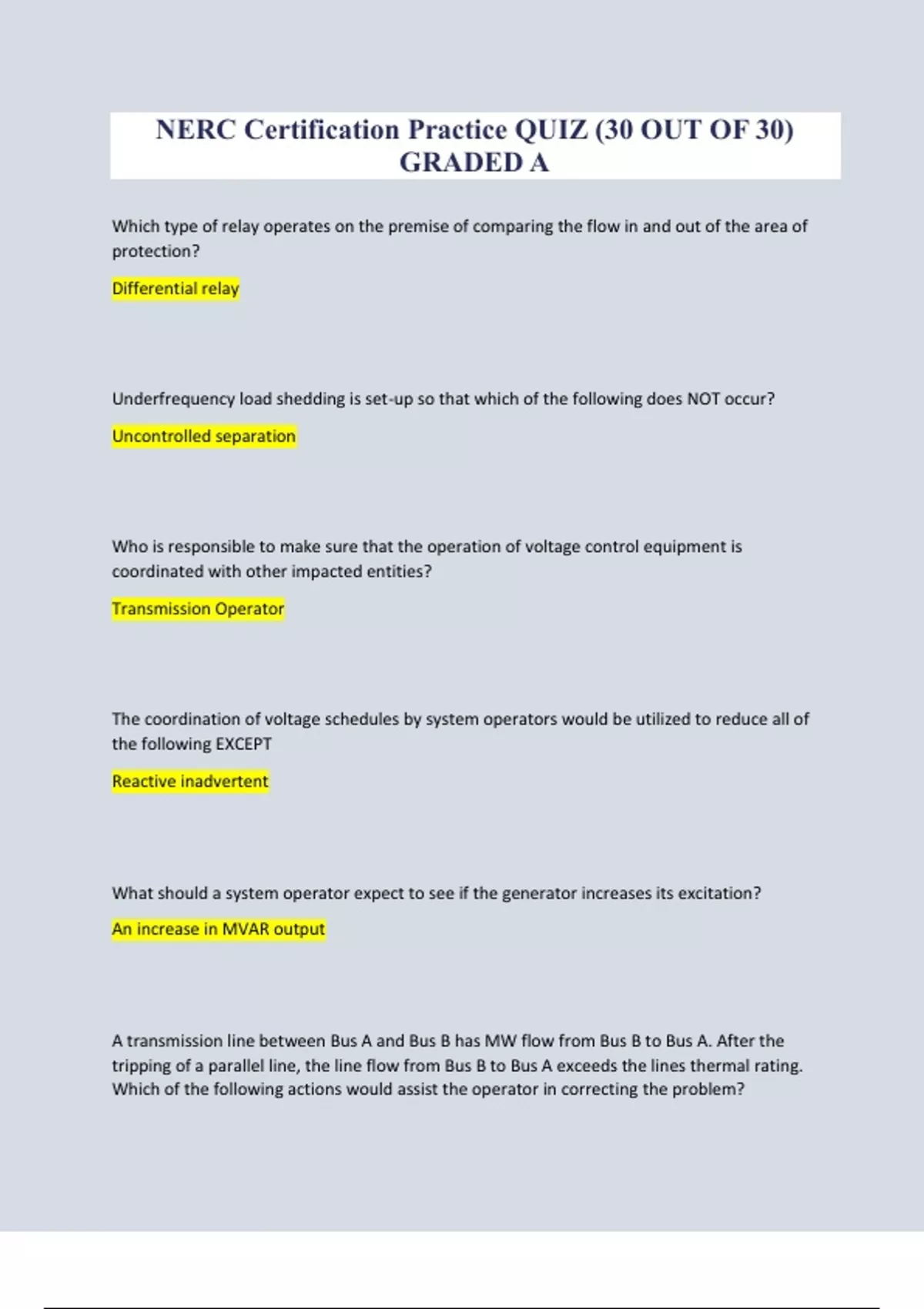 NERC Certification Practice QUIZ (30 OUT OF 30) GRADED A

Which type of relay operates on the premise of comparing the flow in and out of the area of protection?

Differential relay

Underfrequency load shedding is set-up so that which of the following does NOT occur?

Uncontrolled separation

Who is responsible to make sure that the operation of voltage control equipment is coordinated with other impacted entities?

Transmission Operator

The coordination of voltage schedules by system operators would be utilized to reduce all of the following EXCEPT

Reactive inadvertent

What should a system operator expect to see if the generator increases its excitation?

An increase in MVAR output

A transmission line between Bus A and Bus B has MW flow from Bus B to Bus A. After the tripping of a parallel line, the line flow from Bus B to Bus A exceeds the lines thermal rating. Which of the following actions would assist the operator in correcting the problem?